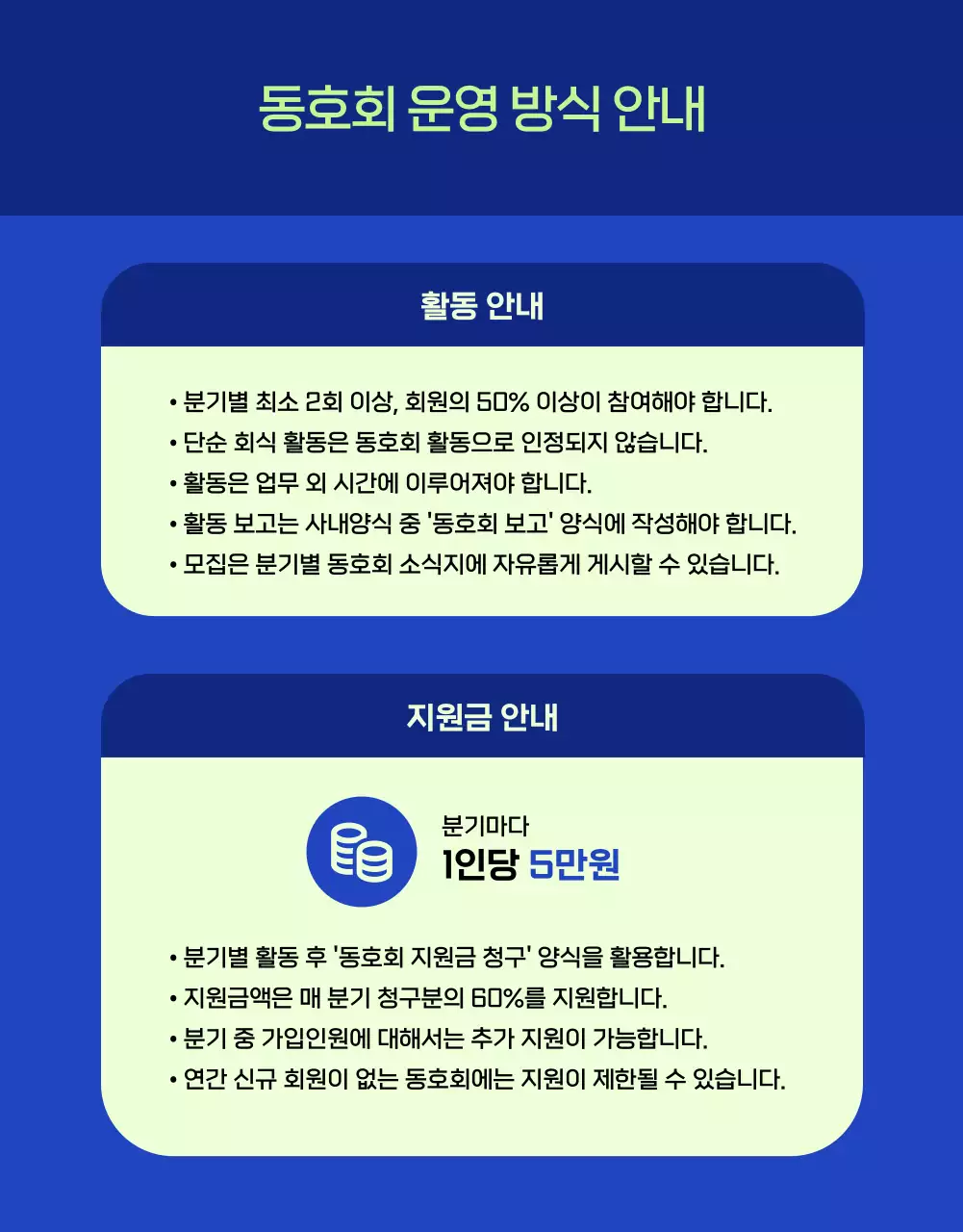 동호회 운영 방식 안내

활동 안내

• 분기별 최소 2회 이상, 회원의 50% 이상이 참여해야 합니다.
• 단순 회식 활동은 동호회 활동으로 인정되지 않습니다.
• 활동은 업무 외 시간에 이루어져야 합니다.
• 활동 보고는 사내양식 중 '동호회 보고' 양식에 작성해야 합니다.
• 모집은 분기별 동호회 소식지에 자유롭게 게시할 수 있습니다.

지원금 안내

분기마다
1인당 5만원

• 분기별 활동 후 '동호회 지원금 청구' 양식을 활용합니다.
• 지원금액은 매 분기 청구분의 60%를 지원합니다.
• 분기 중 가입인원에 대해서는 추가 지원이 가능합니다.
• 연간 신규 회원이 없는 동호회에는 지원이 제한될 수 있습니다.